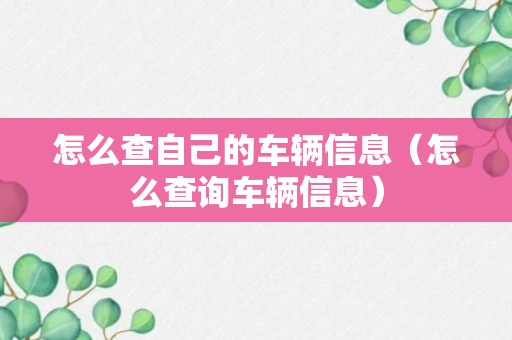 怎么查自己的车辆信息（怎么查询车辆信息）